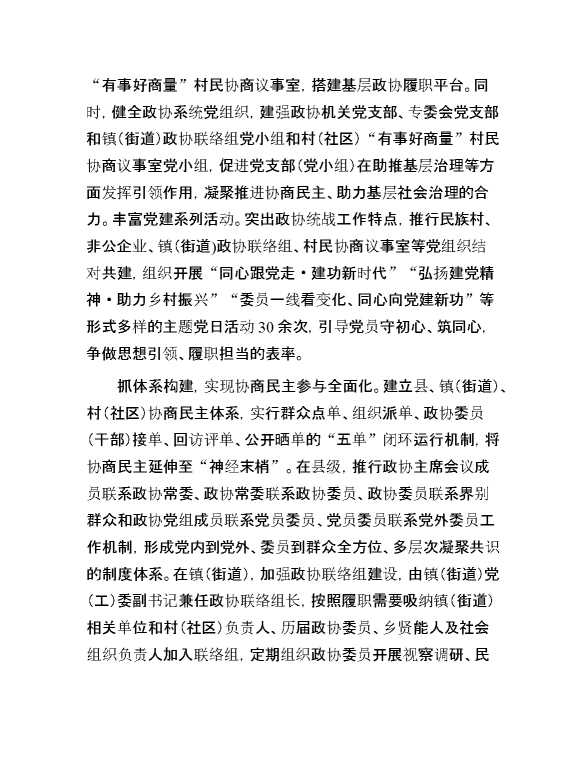 “有事好商量”村民协商议事室，搭建基层政协履职平台。同时，健全政协系统党组织，建强政协机关党支部、专委会党支部和镇（街道）政协联络组党小组和村（社区）“有事好商量”村民协商议事室党小组，促进党支部（党小组）在助推基层治理等方面发挥引领作用，凝聚推进协商民主、助力基层社会治理的合力。丰富党建系列活动。突出政协统战工作特点，推行民族村、非公企业、镇（街道）政协联络组、村民协商议事室等党组织结对共建，组织开展“同心跟党走·建功新时代”“弘扬建党精神·助力乡村振兴”“委员一线看变化、同心向党建新功”等形式多样的主题党日活动30余次，引导党员守初心、筑同心，争做思想引领、履职担当的表率。

抓体系构建，实现协商民主参与全面化。建立县、镇（街道）、村（社区）协商民主体系，实行群众点单、组织派单、政协委员（干部）接单、回访评单、公开晒单的“五单”闭环运行机制，将协商民主延伸至“神经末梢”。在县级，推行政协主席会议成员联系政协常委、政协常委联系政协委员、政协委员联系界别群众和政协党组成员联系党员委员、党员委员联系党外委员工作机制，形成党内到党外、委员到群众全方位、多层次凝聚共识的制度体系。在镇（街道），加强政协联络组建设，由镇（街道）党（工）委副书记兼任政协联络组长，按照履职需要吸纳镇（街道）相关单位和村（社区）负责人、历届政协委员、乡贤能人及社会组织负责人加入联络组，定期组织政协委员开展视察调研、民